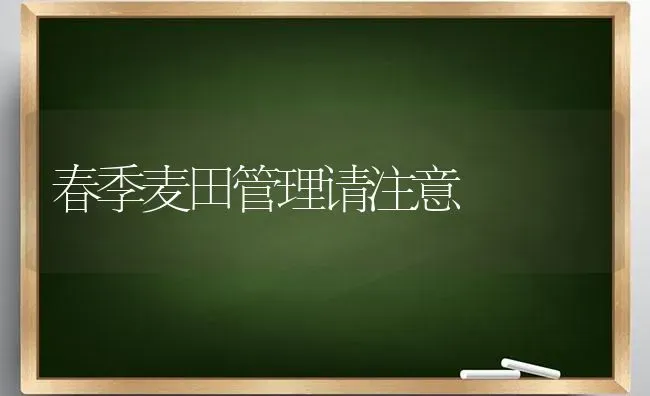 春季麦田管理请注意